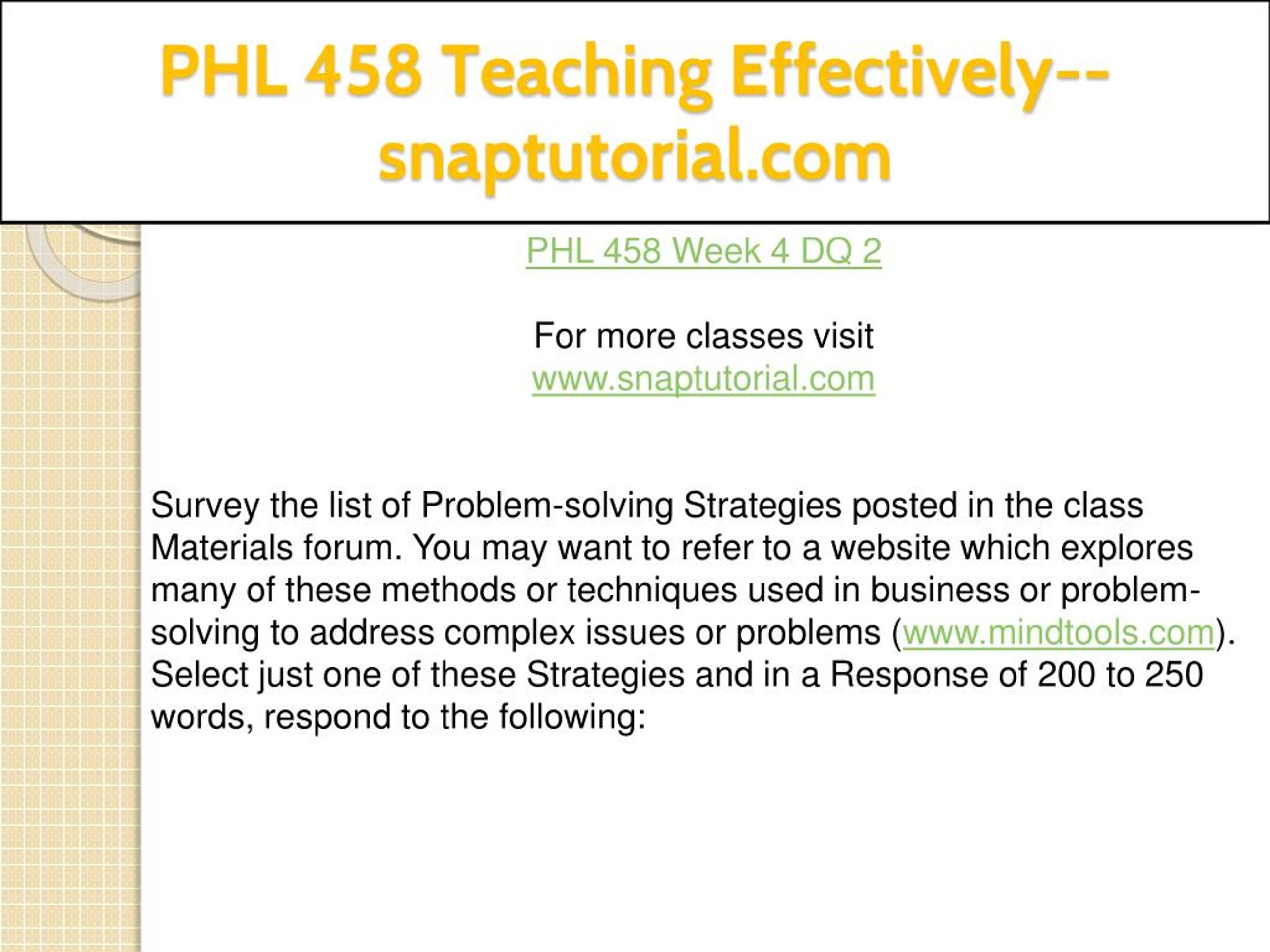 PHL 458 Teaching Effectively--snaptutorial.com

PHL 458 Week 4 DQ 2

For more classes visit
www.snaptutorial.com

Survey the list of Problem-solving Strategies posted in the class Materials forum. You may want to refer to a website which explores many of these methods or techniques used in business or problem-solving to address complex issues or problems (www.mindtools.com). Select just one of these Strategies and in a Response of 200 to 250 words, respond to the following: